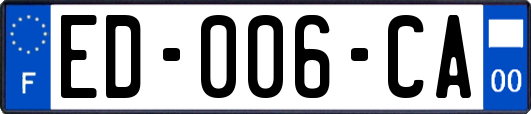 F

ED-006-CA

00